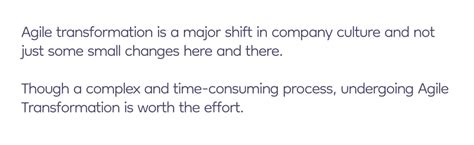 Agile transformation is a major shift in company culture and not just some small changes here and there.

Though a complex and time-consuming process, undergoing Agile Transformation is worth the effort.